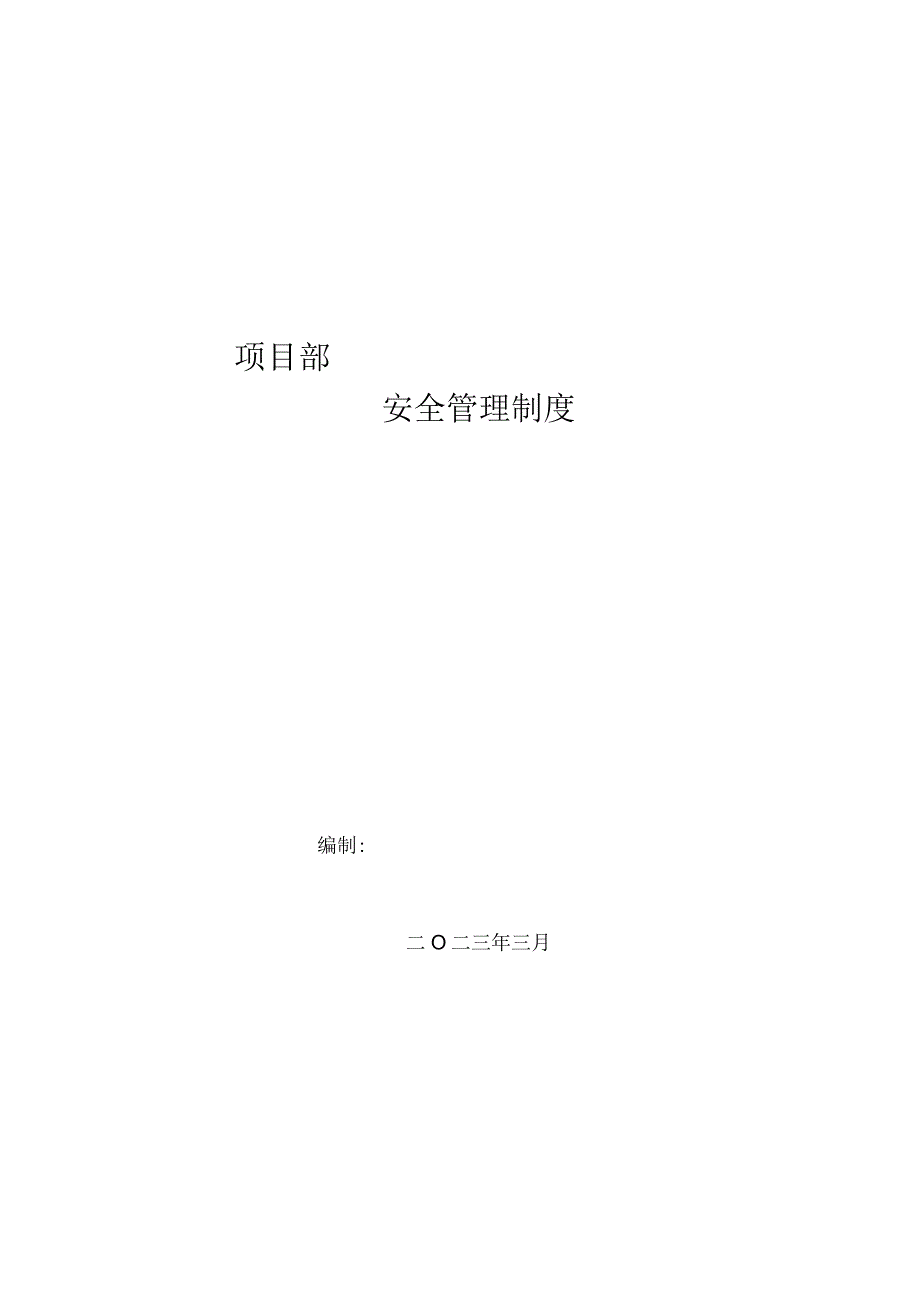 项目部

安全管理制度

编制:

二O二三年三月